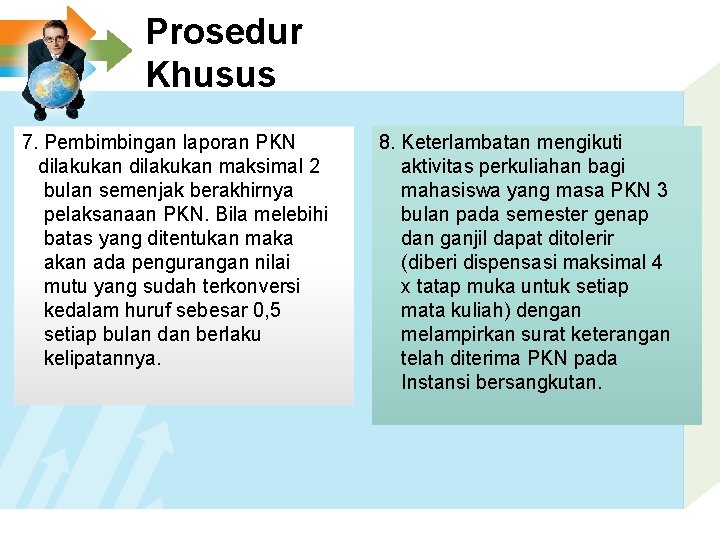 Prosedur Khusus

7. Pembimbingan laporan PKN dilakukan dilakukan maksimal 2 bulan semenjak berakhirnya pelaksanaan PKN. Bila melebihi batas yang ditentukan maka akan ada pengurangan nilai mutu yang sudah terkonversi kedalam huruf sebesar 0,5 setiap bulan dan berlaku kelipatannya.

8. Keterlambatan mengikuti aktivitas perkuliahan bagi mahasiswa yang masa PKN 3 bulan pada semester genap dan ganjil dapat ditolerir (diberi dispensasi maksimal 4 x tatap muka untuk setiap mata kuliah) dengan melampirkan surat keterangan telah diterima PKN pada Instansi bersangkutan.